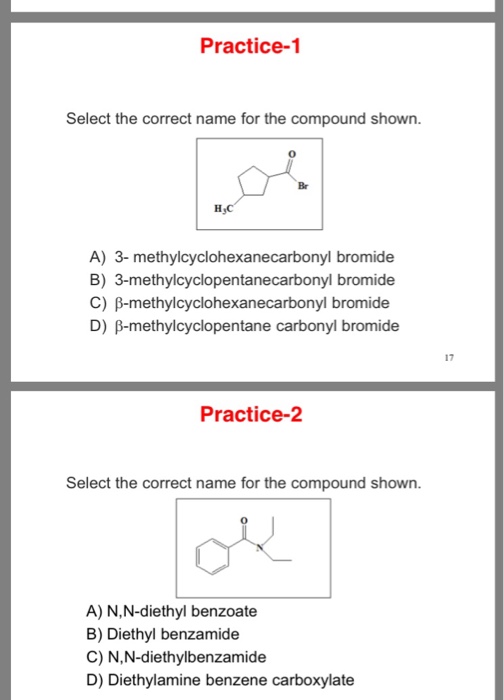 Practice-1

Select the correct name for the compound shown.

O

Br

$H_3C$

A) 3- methylcyclohexanecarbonyl bromide
B) 3-methylcyclopentanecarbonyl bromide
C) β-methylcyclohexanecarbonyl bromide
D) β-methylcyclopentane carbonyl bromide

17

Practice-2

Select the correct name for the compound shown.

O

N

A) N,N-diethyl benzoate
B) Diethyl benzamide
C) N,N-diethylbenzamide
D) Diethylamine benzene carboxylate